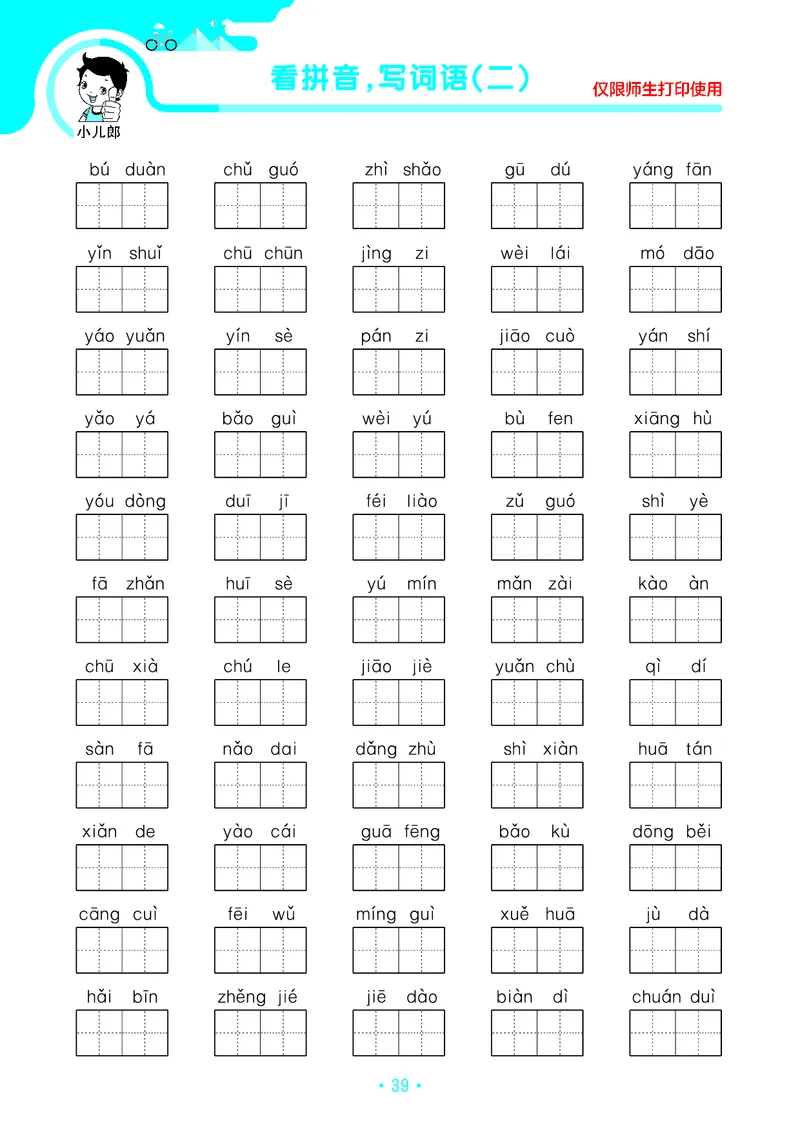 小儿郎

看拼音，写词语（二）

仅限师生打印使用

bú duàn　chǔ guó　zhì shǎo　gū dú　yáng fān

yǐn shuǐ　chū chūn　jìng zi　wèi lái　mó dāo

yáo yuǎn　yín sè　pán zi　jiāo cuò　yán shí

yǎo yá　bǎo guì　wèi yú　bù fen　xiāng hù

yóu dòng　duī jī　féi liào　zǔ guó　shì yè

fā zhǎn　huī sè　yú mín　mǎn zài　kào àn

chū xià　chú le　jiāo jiè　yuǎn chù　qì dí

sàn fā　nǎo dai　dǎng zhù　shì xiàn　huā tán

xiǎn de　yào cái　guā fēng　bǎo kù　dōng běi

cāng cuì　fēi wǔ　míng guì　xuě huā　jù dà

hǎi bīn　zhěng jié　jiē dào　biàn dì　chuán duì

• 39 •